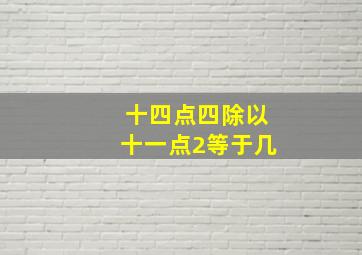 十四点四除以
十一点2等于几